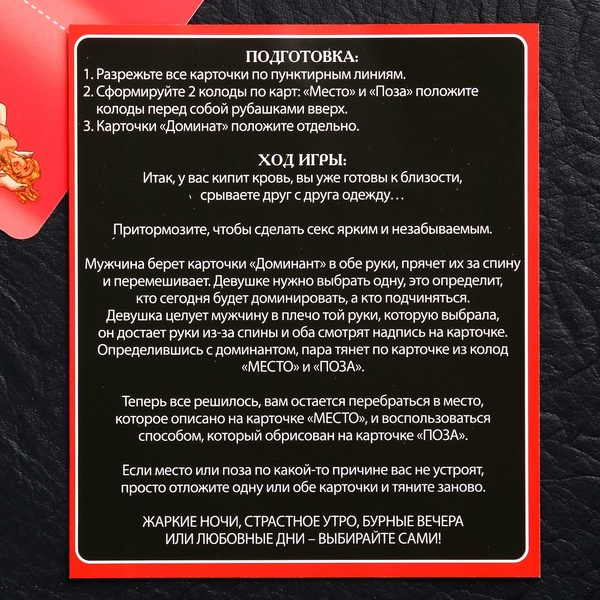 ПОДГОТОВКА:
1. Разрежьте все карточки по пунктирным линиям.
2. Сформируйте 2 колоды по карт: «Место» и «Поза» положите колоды перед собой рубашками вверх.
3. Карточки «Доминат» положите отдельно.

ХОД ИГРЫ:
Итак, у вас кипит кровь, вы уже готовы к близости, срываете друг с друга одежду…

Притормозите, чтобы сделать секс ярким и незабываемым.

Мужчина берет карточки «Доминант» в обе руки, прячет их за спину и перемешивает. Девушке нужно выбрать одну, это определит, кто сегодня будет доминировать, а кто подчиняться. Девушка целует мужчину в плечо той руки, которую выбрала, он достает руки из-за спины и оба смотрят надпись на карточке. Определившись с доминантом, пара тянет по карточке из колод «МЕСТО» и «ПОЗА».

Теперь все решилось, вам остается перебраться в место, которое описано на карточке «МЕСТО», и воспользоваться способом, который обрисован на карточке «ПОЗА».

Если место или поза по какой-то причине вас не устроят, просто отложите одну или обе карточки и тяните заново.

ЖАРКИЕ НОЧИ, СТРАСТНОЕ УТРО, БУРНЫЕ ВЕЧЕРА ИЛИ ЛЮБОВНЫЕ ДНИ – ВЫБИРАЙТЕ САМИ!